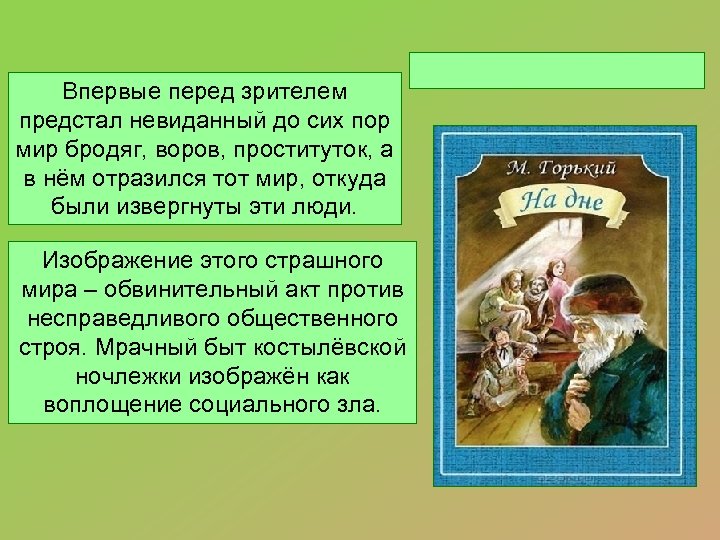 Впервые перед зрителем предстал невиданный до сих пор мир бродяг, воров, проституток, а в нём отразился тот мир, откуда были извергнуты эти люди.

Изображение этого страшного мира – обвинительный акт против несправедливого общественного строя. Мрачный быт костылёвской ночлежки изображён как воплощение социального зла.

М. Горький
На дне